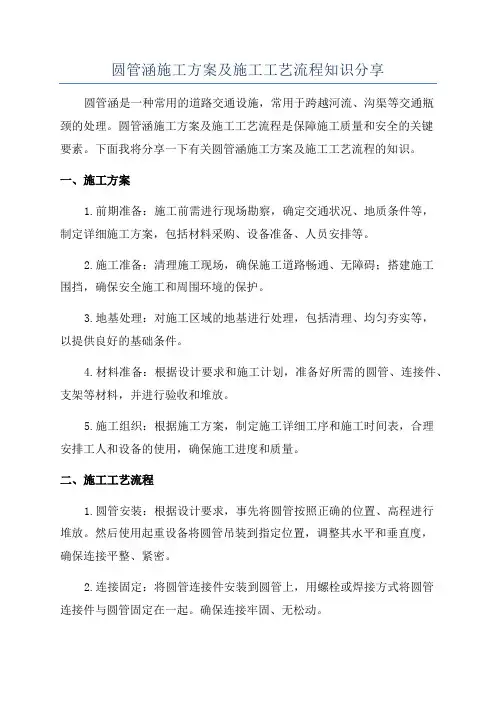 圆管涵施工方案及施工工艺流程知识分享

圆管涵是一种常用的道路交通设施，常用于跨越河流、沟渠等交通瓶颈的处理。圆管涵施工方案及施工工艺流程是保障施工质量和安全的关键要素。下面我将分享一下有关圆管涵施工方案及施工工艺流程的知识。

一、施工方案

1.前期准备：施工前需进行现场勘察，确定交通状况、地质条件等，制定详细施工方案，包括材料采购、设备准备、人员安排等。

2.施工准备：清理施工现场，确保施工道路畅通、无障碍；搭建施工围挡，确保安全施工和周围环境的保护。

3.地基处理：对施工区域的地基进行处理，包括清理、均匀夯实等，以提供良好的基础条件。

4.材料准备：根据设计要求和施工计划，准备好所需的圆管、连接件、支架等材料，并进行验收和堆放。

5.施工组织：根据施工方案，制定施工详细工序和施工时间表，合理安排工人和设备的使用，确保施工进度和质量。

二、施工工艺流程

1.圆管安装：根据设计要求，事先将圆管按照正确的位置、高程进行堆放。然后使用起重设备将圆管吊装到指定位置，调整其水平和垂直度，确保连接平整、紧密。

2.连接固定：将圆管连接件安装到圆管上，用螺栓或焊接方式将圆管连接件与圆管固定在一起。确保连接牢固、无松动。